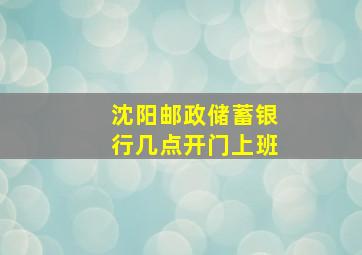 沈阳邮政储蓄银行几点开门上班